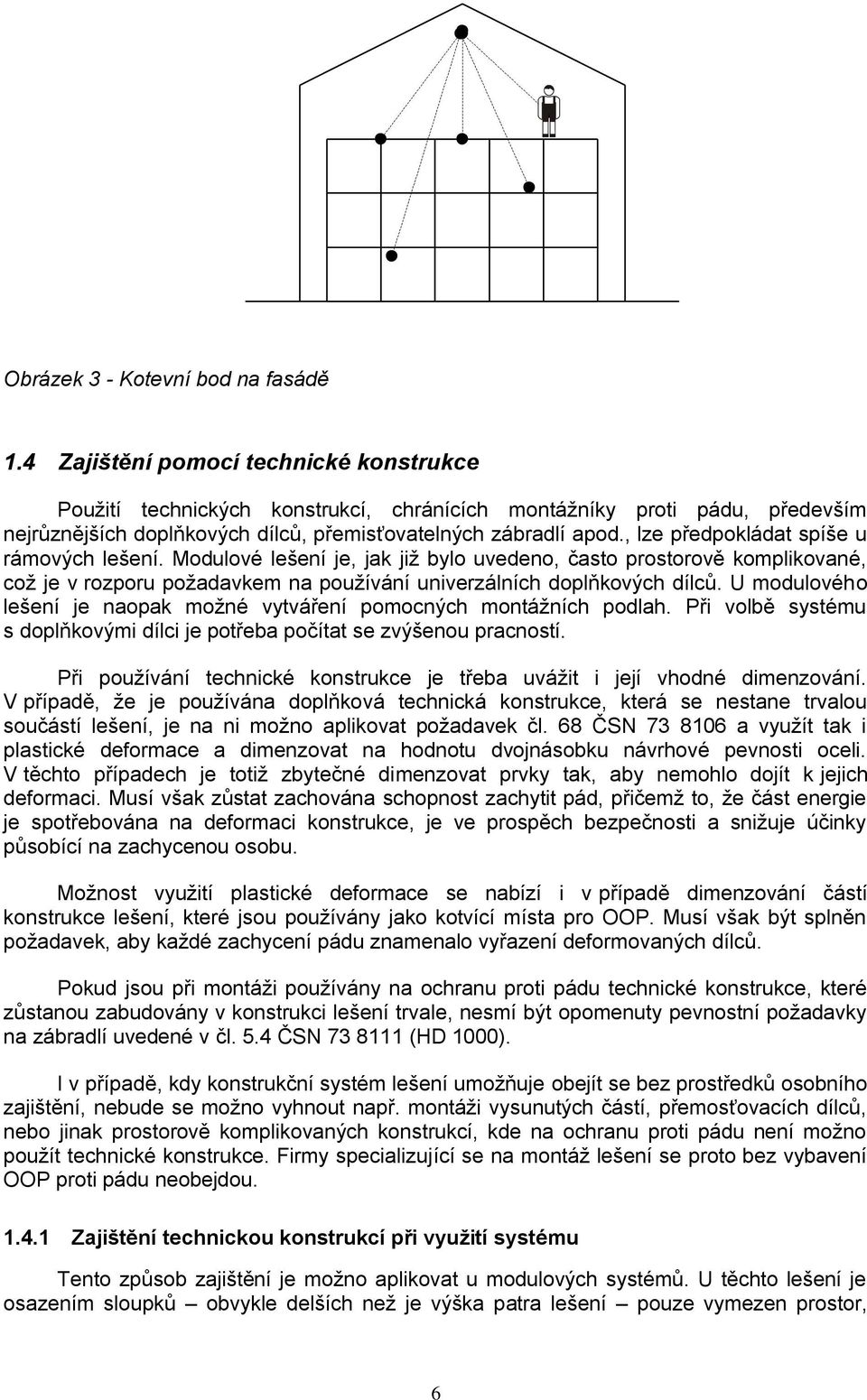 Obrázek 3 - Kotevní bod na fasádě

1.4 Zajištění pomocí technické konstrukce

Použití technických konstrukcí, chránících montážníky proti pádu, především nejrůznějších doplňkových dílců, přemisťovatelných zábradlí apod., lze předpokládat spíše u rámových lešení. Modulové lešení je, jak již bylo uvedeno, často prostorově komplikované, což je v rozporu požadavkem na používání univerzálních doplňkových dílců. U modulového lešení je naopak možné vytváření pomocných montážních podlah. Při volbě systému s doplňkovými dílci je potřeba počítat se zvýšenou pracností.

Při používání technické konstrukce je třeba uvážit i její vhodné dimenzování. V případě, že je používána doplňková technická konstrukce, která se nestane trvalou součástí lešení, je na ni možno aplikovat požadavek čl. 68 ČSN 73 8106 a využít tak i plastické deformace a dimenzovat na hodnotu dvojnásobku návrhové pevnosti oceli. V těchto případech je totiž zbytečné dimenzovat prvky tak, aby nemohlo dojít k jejich deformaci. Musí však zůstat zachována schopnost zachytit pád, přičemž to, že část energie je spotřebována na deformaci konstrukce, je ve prospěch bezpečnosti a snižuje účinky působící na zachycenou osobu.

Možnost využití plastické deformace se nabízí i v případě dimenzování částí konstrukce lešení, které jsou používány jako kotvící místa pro OOP. Musí však být splněn požadavek, aby každé zachycení pádu znamenalo vyřazení deformovaných dílců.

Pokud jsou při montáži používány na ochranu proti pádu technické konstrukce, které zůstanou zabudovány v konstrukci lešení trvale, nesmí být opomenuty pevnostní požadavky na zábradlí uvedené v čl. 5.4 ČSN 73 8111 (HD 1000).

I v případě, kdy konstrukční systém lešení umožňuje obejít se bez prostředků osobního zajištění, nebude se možno vyhnout např. montáži vysunutých částí, přemosťovacích dílců, nebo jinak prostorově komplikovaných konstrukcí, kde na ochranu proti pádu není možno použít technické konstrukce. Firmy specializující se na montáž lešení se proto bez vybavení OOP proti pádu neobejdou.

1.4.1 Zajištění technickou konstrukcí při využití systému

Tento způsob zajištění je možno aplikovat u modulových systémů. U těchto lešení je osazením sloupků – obvykle delších než je výška patra lešení – pouze vymezen prostor,

6